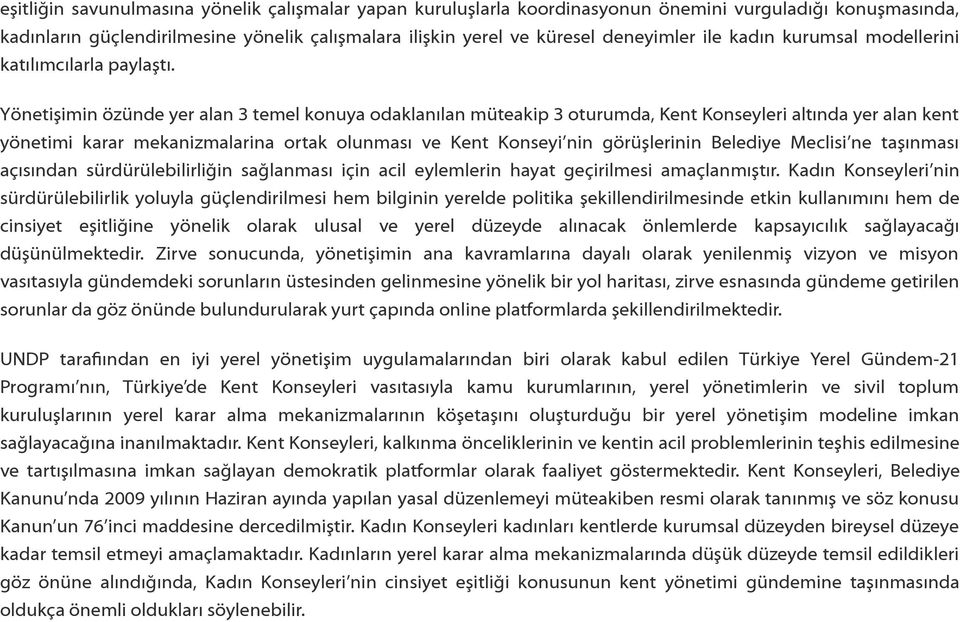 eşitliğin savunulmasına yönelik çalışmalar yapan kuruluşlarla koordinasyonun önemini vurguladığı konuşmasında, kadınların güçlendirilmesine yönelik çalışmalara ilişkin yerel ve küresel deneyimler ile kadın kurumsal modellerini katılımcılarla paylaştı.

Yönetişimin özünde yer alan 3 temel konuya odaklanılan müteakip 3 oturumda, Kent Konseyleri altında yer alan kent yönetimi karar mekanizmalarina ortak olunması ve Kent Konseyi'nin görüşlerinin Belediye Meclisi'ne taşınması açısından sürdürülebilirliğin sağlanması için acil eylemlerin hayat geçirilmesi amaçlanmıştır. Kadın Konseyleri'nin sürdürülebilirlik yoluyla güçlendirilmesi hem bilginin yerelde politika şekillendirilmesinde etkin kullanımını hem de cinsiyet eşitliğine yönelik olarak ulusal ve yerel düzeyde alınacak önlemlerde kapsayıcılık sağlayacağı düşünülmektedir. Zirve sonucunda, yönetişimin ana kavramlarına dayalı olarak yenilenmiş vizyon ve misyon vasıtasıyla gündemdeki sorunların üstesinden gelinmesine yönelik bir yol haritası, zirve esnasında gündeme getirilen sorunlar da göz önünde bulundurularak yurt çapında online platformlarda şekillendirilmektedir.

UNDP tarafıından en iyi yerel yönetişim uygulamalarından biri olarak kabul edilen Türkiye Yerel Gündem-21 Programı'nın, Türkiye'de Kent Konseyleri vasıtasıyla kamu kurumlarının, yerel yönetimlerin ve sivil toplum kuruluşlarının yerel karar alma mekanizmalarının köşetaşını oluşturduğu bir yerel yönetişim modeline imkan sağlayacağına inanılmaktadır. Kent Konseyleri, kalkınma önceliklerinin ve kentin acil problemlerinin teşhis edilmesine ve tartışılmasına imkan sağlayan demokratik platformlar olarak faaliyet göstermektedir. Kent Konseyleri, Belediye Kanunu'nda 2009 yılının Haziran ayında yapılan yasal düzenlemeyi müteakiben resmi olarak tanınmış ve söz konusu Kanun'un 76'inci maddesine dercedilmiştir. Kadın Konseyleri kadınları kentlerde kurumsal düzeyden bireysel düzeye kadar temsil etmeyi amaçlamaktadır. Kadınların yerel karar alma mekanizmalarında düşük düzeyde temsil edildikleri göz önüne alındığında, Kadın Konseyleri'nin cinsiyet eşitliği konusunun kent yönetimi gündemine taşınmasında oldukça önemli oldukları söylenebilir.